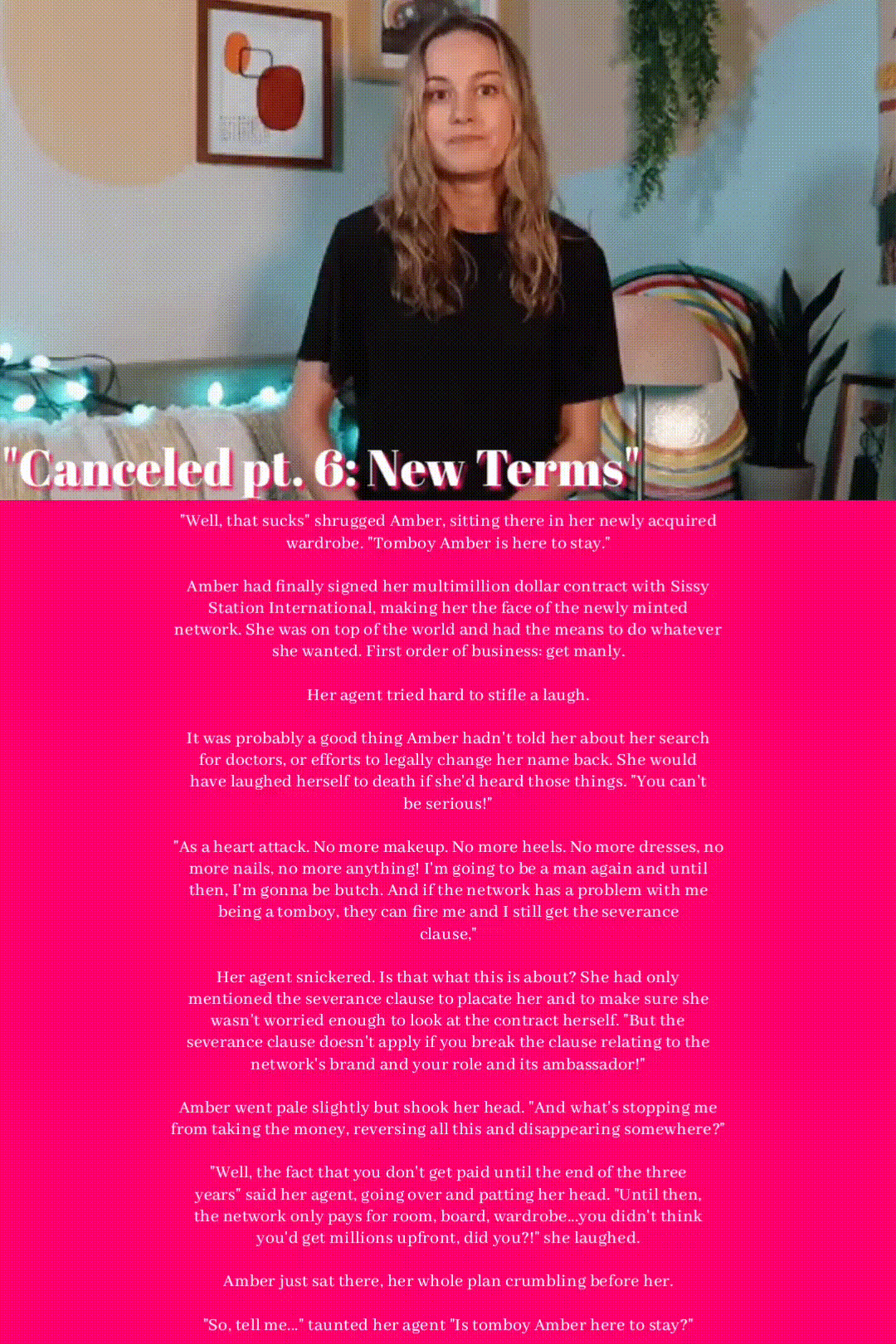 "Canceled pt. 6: New Terms"

"Well, that sucks" shrugged Amber, sitting there in her newly acquired wardrobe. "Tomboy Amber is here to stay."

Amber had finally signed her multimillion dollar contract with Sissy Station International, making her the face of the newly minted network. She was on top of the world and had the means to do whatever she wanted. First order of business: get manly.

Her agent tried hard to stifle a laugh.

It was probably a good thing Amber hadn't told her about her search for doctors, or efforts to legally change her name back. She would have laughed herself to death if she'd heard those things. "You can't be serious!"

"As a heart attack. No more makeup. No more heels. No more dresses, no more nails, no more anything! I'm going to be a man again and until then, I'm gonna be butch. And if the network has a problem with me being a tomboy, they can fire me and I still get the severance clause,"

Her agent snickered. Is that what this is about? She had only mentioned the severance clause to placate her and to make sure she wasn't worried enough to look at the contract herself. "But the severance clause doesn't apply if you break the clause relating to the network's brand and your role and its ambassador!"

Amber went pale slightly but shook her head. "And what's stopping me from taking the money, reversing all this and disappearing somewhere?"

"Well, the fact that you don't get paid until the end of the three years" said her agent, going over and patting her head. "Until then, the network only pays for room, board, wardrobe...you didn't think you'd get millions upfront, did you?!" she laughed.

Amber just sat there, her whole plan crumbling before her.

"So, tell me..." taunted her agent "Is tomboy Amber here to stay?"